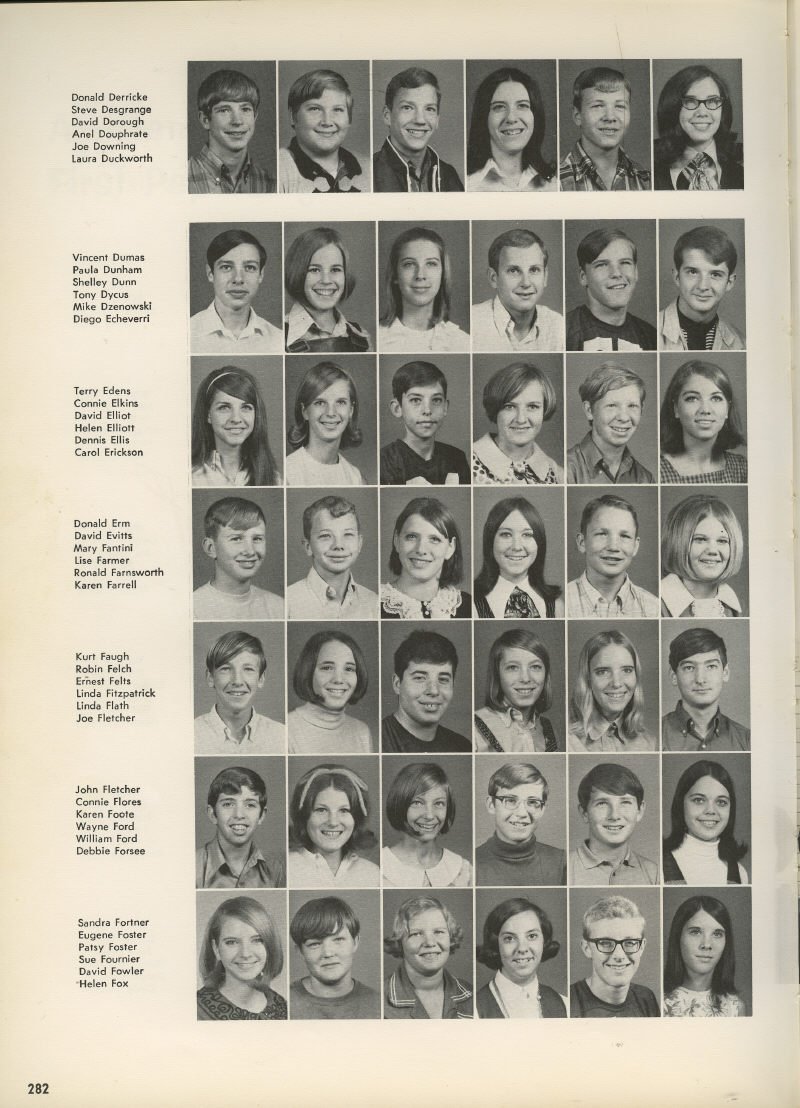 Donald Derricke
Steve Desgrange
David Dorough
Anel Douphrate
Joe Downing
Laura Duckworth

Vincent Dumas
Paula Dunham
Shelley Dunn
Tony Dycus
Mike Dzenowski
Diego Echeverri

Terry Edens
Connie Elkins
David Elliot
Helen Elliott
Dennis Ellis
Carol Erickson

Donald Erm
David Evitts
Mary Fantini
Lise Farmer
Ronald Farnsworth
Karen Farrell

Kurt Faugh
Robin Felch
Ernest Felts
Linda Fitzpatrick
Linda Flath
Joe Fletcher

John Fletcher
Connie Flores
Karen Foote
Wayne Ford
William Ford
Debbie Forsee

Sandra Fortner
Eugene Foster
Patsy Foster
Sue Fournier
David Fowler
Helen Fox

282